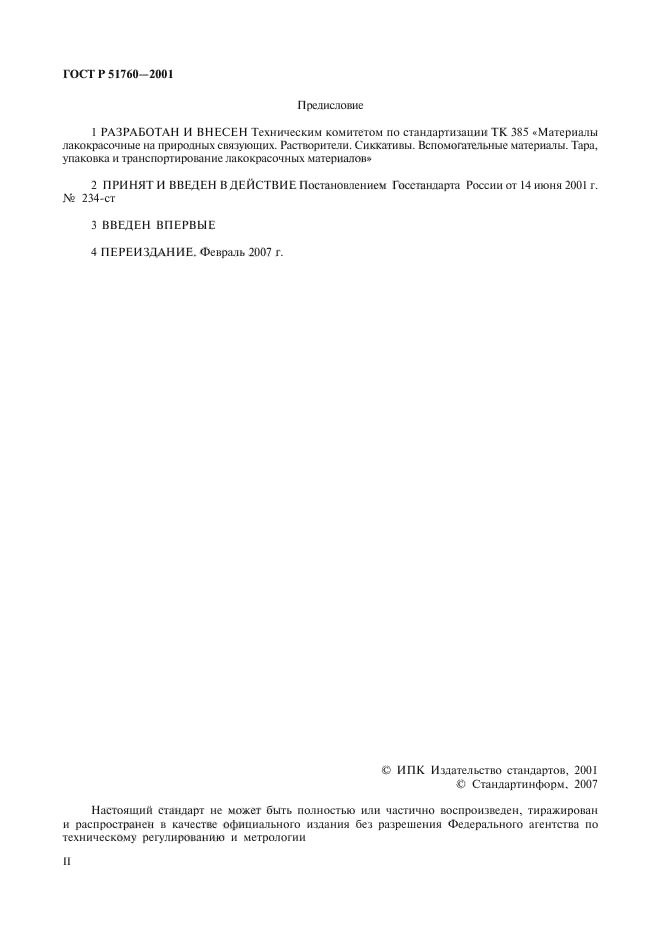 ГОСТ Р 51760—2001

Предисловие

1 РАЗРАБОТАН И ВНЕСЕН Техническим комитетом по стандартизации ТК 385 «Материалы лакокрасочные на природных связующих. Растворители. Сиккативы. Вспомогательные материалы. Тара, упаковка и транспортирование лакокрасочных материалов»

2 ПРИНЯТ И ВВЕДЕН В ДЕЙСТВИЕ Постановлением Госстандарта России от 14 июня 2001 г. № 234-ст

3 ВВЕДЕН ВПЕРВЫЕ

4 ПЕРЕИЗДАНИЕ. Февраль 2007 г.

© ИПК Издательство стандартов, 2001
© Стандартинформ, 2007

Настоящий стандарт не может быть полностью или частично воспроизведен, тиражирован и распространен в качестве официального издания без разрешения Федерального агентства по техническому регулированию и метрологии

II